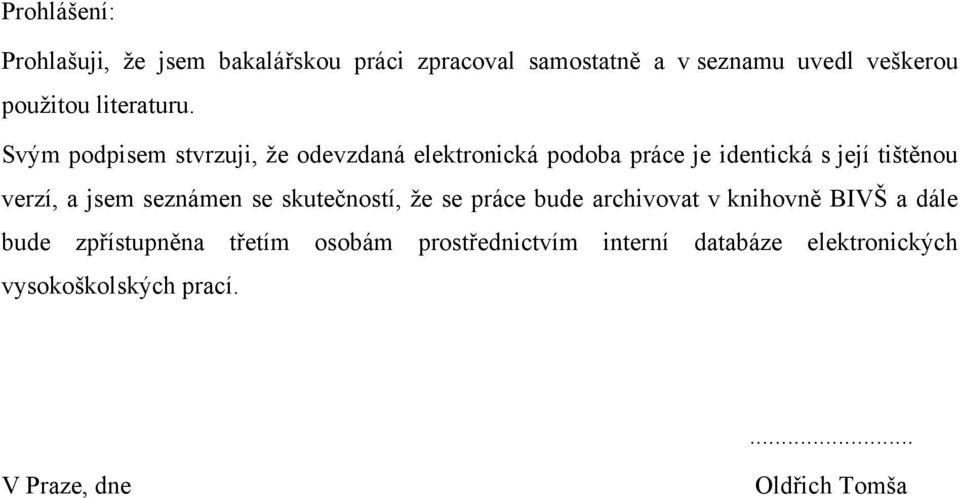 Prohlášení:

Prohlašuji, že jsem bakalářskou práci zpracoval samostatně a v seznamu uvedl veškerou použitou literaturu.

Svým podpisem stvrzuji, že odevzdaná elektronická podoba práce je identická s její tištěnou verzí, a jsem seznámen se skutečností, že se práce bude archivovat v knihovně BIVŠ a dále bude zpřístupněna třetím osobám prostřednictvím interní databáze elektronických vysokoškolských prací.

...........................

V Praze, dne

Oldřich Tomša